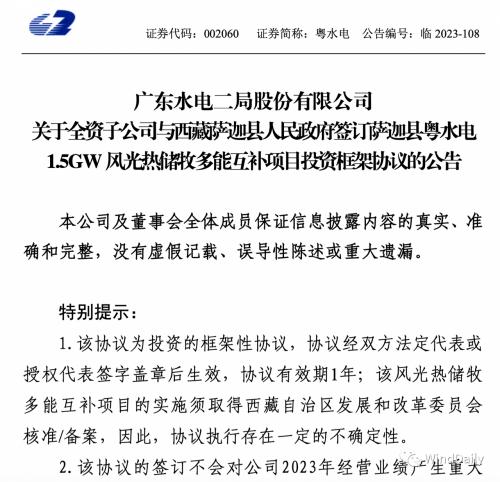 证券代码：002060　证券简称：粤水电　公告编号：临 2023-108

广东水电二局股份有限公司
关于全资子公司与西藏萨迦县人民政府签订萨迦县粤水电 1.5GW 风光热储牧多能互补项目投资框架协议的公告

本公司及董事会全体成员保证信息披露内容的真实、准确和完整，没有虚假记载、误导性陈述或重大遗漏。

特别提示：

1. 该协议为投资的框架性协议，协议经双方法定代表或授权代表签字盖章后生效，协议有效期1年；该风光热储牧多能互补项目的实施须取得西藏自治区发展和改革委员会核准/备案，因此，协议执行存在一定的不确定性。

2. 该协议的签订不会对公司2023年经营业绩产生重大

WindDaily